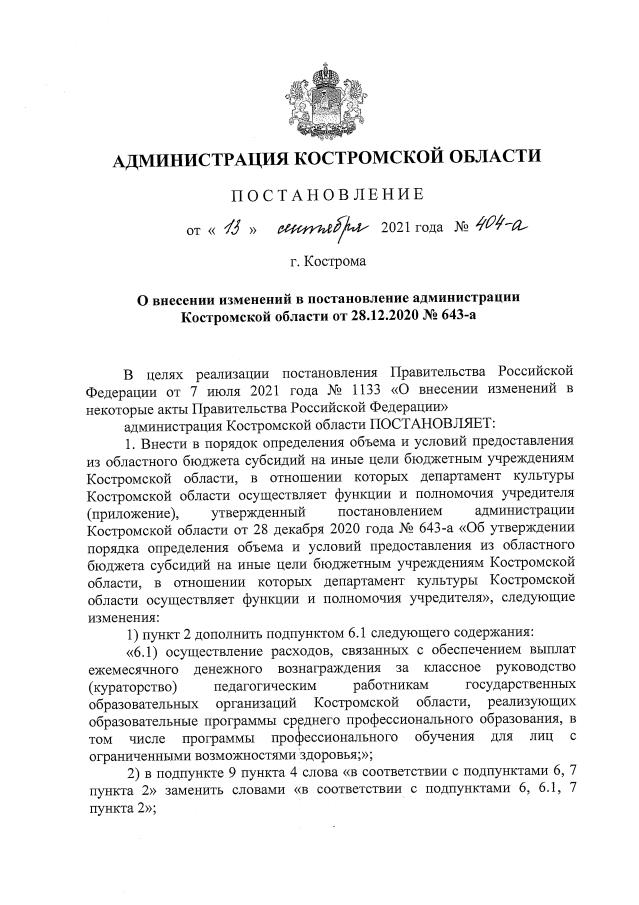 АДМИНИСТРАЦИЯ КОСТРОМСКОЙ ОБЛАСТИ

ПОСТАНОВЛЕНИЕ

от « 13 » сентября 2021 года № 404-а

г. Кострома

О внесении изменений в постановление администрации Костромской области от 28.12.2020 № 643-а

В целях реализации постановления Правительства Российской Федерации от 7 июля 2021 года № 1133 «О внесении изменений в некоторые акты Правительства Российской Федерации»

администрация Костромской области ПОСТАНОВЛЯЕТ:

1. Внести в порядок определения объема и условий предоставления из областного бюджета субсидий на иные цели бюджетным учреждениям Костромской области, в отношении которых департамент культуры Костромской области осуществляет функции и полномочия учредителя (приложение), утвержденный постановлением администрации Костромской области от 28 декабря 2020 года № 643-а «Об утверждении порядка определения объема и условий предоставления из областного бюджета субсидий на иные цели бюджетным учреждениям Костромской области, в отношении которых департамент культуры Костромской области осуществляет функции и полномочия учредителя», следующие изменения:

1) пункт 2 дополнить подпунктом 6.1 следующего содержания:

«6.1) осуществление расходов, связанных с обеспечением выплат ежемесячного денежного вознаграждения за классное руководство (кураторство) педагогическим работникам государственных образовательных организаций Костромской области, реализующих образовательные программы среднего профессионального образования, в том числе программы профессионального обучения для лиц с ограниченными возможностями здоровья;»;

2) в подпункте 9 пункта 4 слова «в соответствии с подпунктами 6, 7 пункта 2» заменить словами «в соответствии с подпунктами 6, 6.1, 7 пункта 2»;